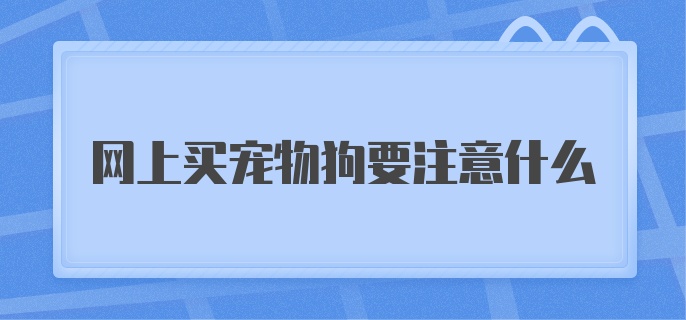 网上买宠物狗要注意什么